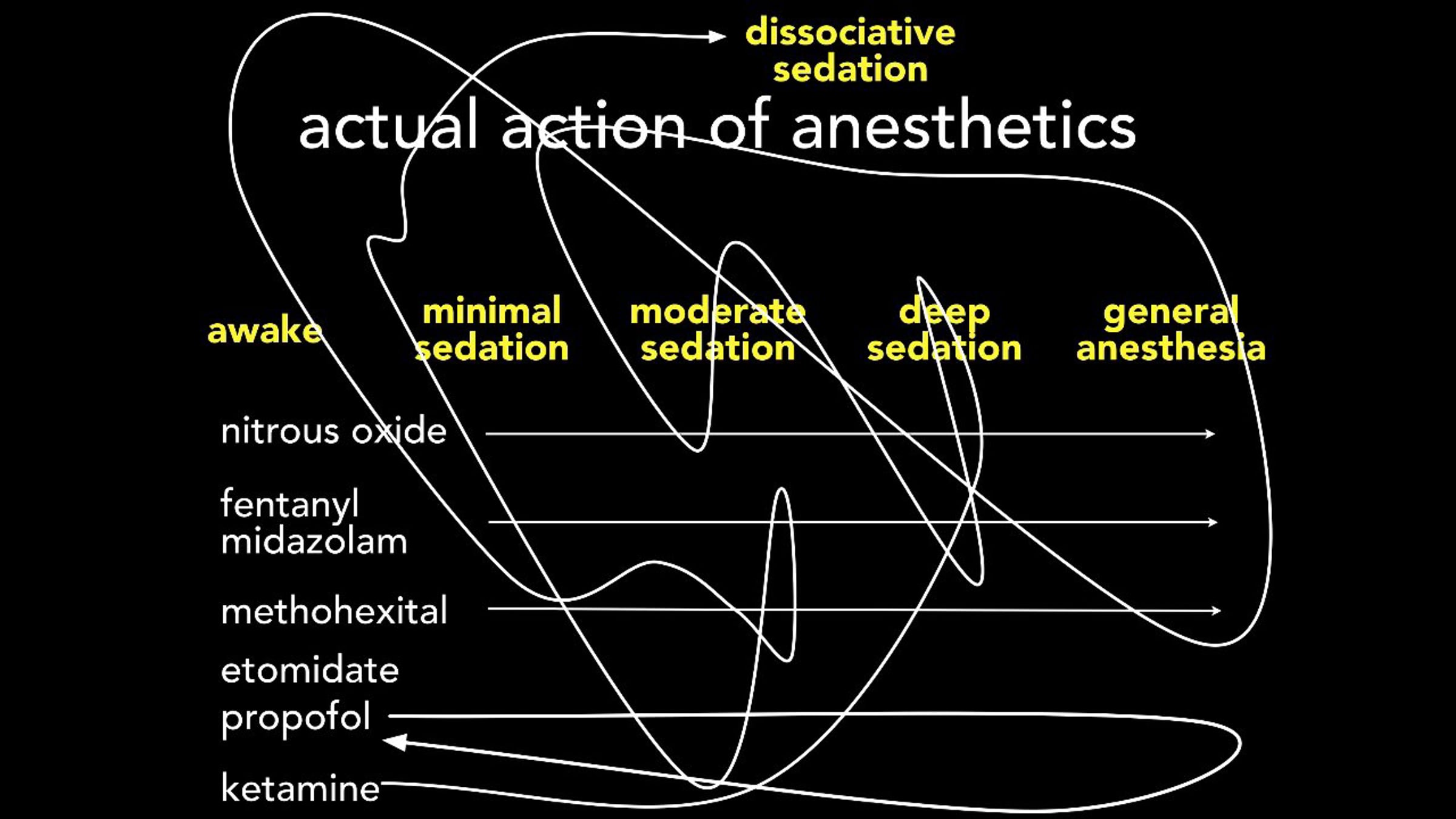 dissociative
sedation

actual action of anesthetics

awake

minimal
sedation

moderate
sedation

deep
sedation

general
anesthesia

nitrous oxide

fentanyl
midazolam

methohexital

etomidate
propofol

ketamine